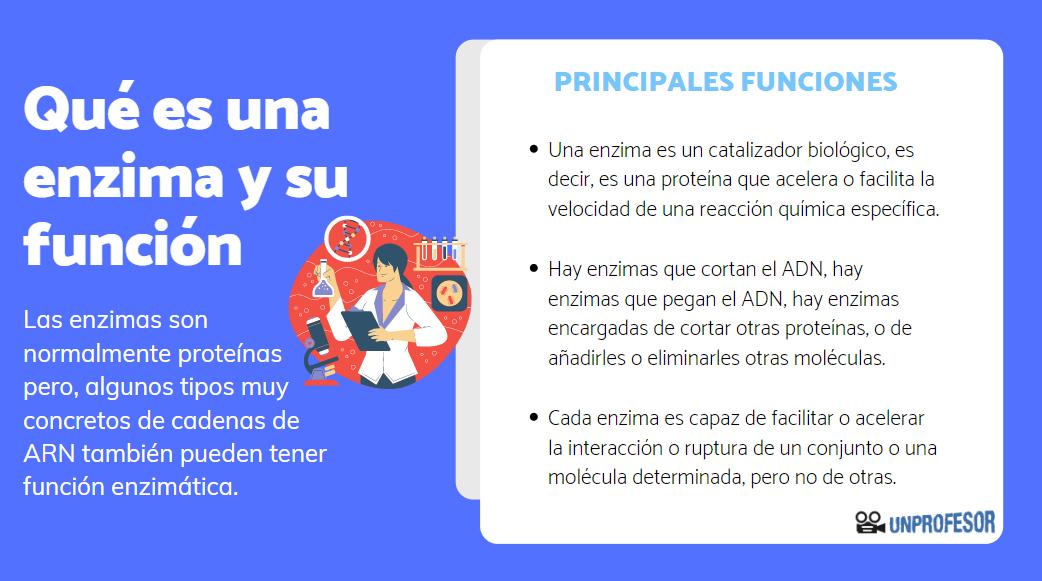 Qué es una enzima y su función

Las enzimas son normalmente proteínas pero, algunos tipos muy concretos de cadenas de ARN también pueden tener función enzimática.

PRINCIPALES FUNCIONES

• Una enzima es un catalizador biológico, es decir, es una proteína que acelera o facilita la velocidad de una reacción química específica.

• Hay enzimas que cortan el ADN, hay enzimas que pegan el ADN, hay enzimas encargadas de cortar otras proteínas, o de añadirles o eliminarles otras moléculas.

• Cada enzima es capaz de facilitar o acelerar la interacción o ruptura de un conjunto o una molécula determinada, pero no de otras.

UNPROFESOR